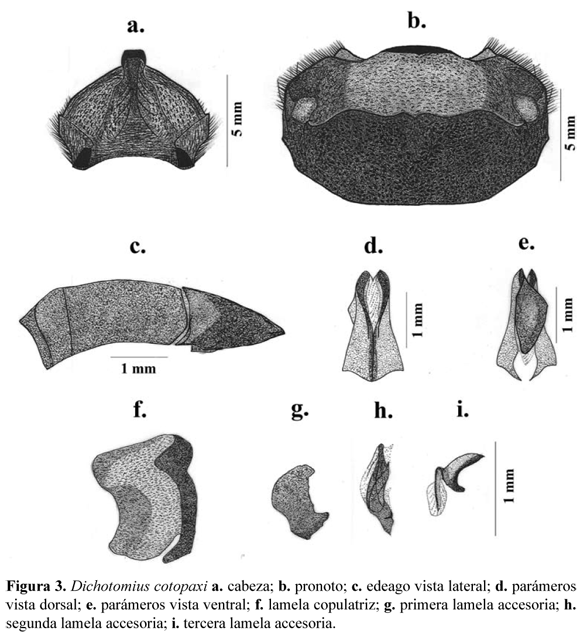 a.

5 mm

b.

5 mm

c.

1 mm

d.

1 mm

e.

1 mm

f.

g.

h.

i.

1 mm

Figura 3. Dichotomius cotopaxi a. cabeza; b. pronoto; c. edeago vista lateral; d. parámeros vista dorsal; e. parámeros vista ventral; f. lamela copulatriz; g. primera lamela accesoria; h. segunda lamela accesoria; i. tercera lamela accesoria.